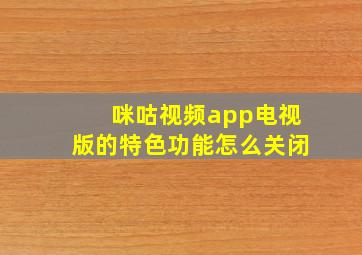 咪咕视频app电视版的特色功能怎么关闭